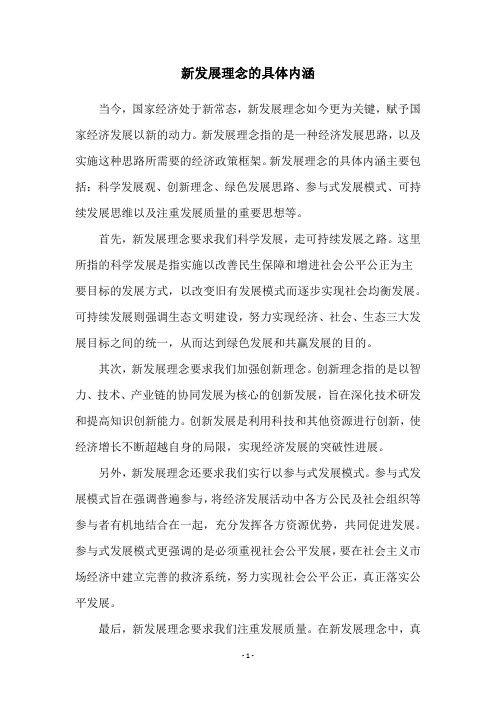 新发展理念的具体内涵

当今，国家经济处于新常态，新发展理念如今更为关键，赋予国家经济发展以新的动力。新发展理念指的是一种经济发展思路，以及实施这种思路所需要的经济政策框架。新发展理念的具体内涵主要包括：科学发展观、创新理念、绿色发展思路、参与式发展模式、可持续发展思维以及注重发展质量的重要思想等。

首先，新发展理念要求我们科学发展，走可持续发展之路。这里所指的科学发展是指实施以改善民生保障和增进社会公平公正为主要目标的发展方式，以改变旧有发展模式而逐步实现社会均衡发展。可持续发展则强调生态文明建设，努力实现经济、社会、生态三大发展目标之间的统一，从而达到绿色发展和共赢发展的目的。

其次，新发展理念要求我们加强创新理念。创新理念指的是以智力、技术、产业链的协同发展为核心的创新发展，旨在深化技术研发和提高知识创新能力。创新发展是利用科技和其他资源进行创新，使经济增长不断超越自身的局限，实现经济发展的突破性进展。

另外，新发展理念还要求我们实行以参与式发展模式。参与式发展模式旨在强调普遍参与，将经济发展活动中各方公民及社会组织等参与者有机地结合在一起，充分发挥各方资源优势，共同促进发展。参与式发展模式更强调的是必须重视社会公平发展，要在社会主义市场经济中建立完善的救济系统，努力实现社会公平公正，真正落实公平发展。

最后，新发展理念要求我们注重发展质量。在新发展理念中，真

- 1 -